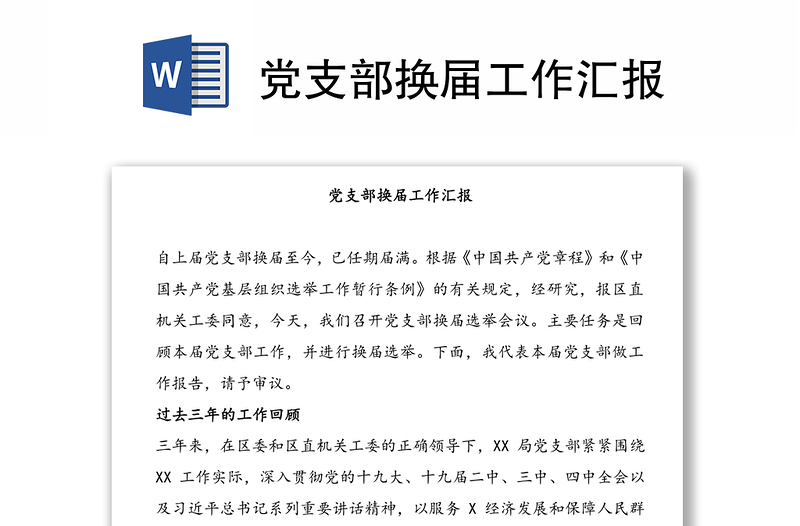 W

党支部换届工作汇报

党支部换届工作汇报

自上届党支部换届至今，已任期届满。根据《中国共产党章程》和《中国共产党基层组织选举工作暂行条例》的有关规定，经研究，报区直机关工委同意，今天，我们召开党支部换届选举会议。主要任务是回顾本届党支部工作，并进行换届选举。下面，我代表本届党支部做工作报告，请予审议。

过去三年的工作回顾

三年来，在区委和区直机关工委的正确领导下，XX 局党支部紧紧围绕 XX 工作实际，深入贯彻党的十九大、十九届二中、三中、四中全会以及习近平总书记系列重要讲话精神，以服务 X 经济发展和保障人民群